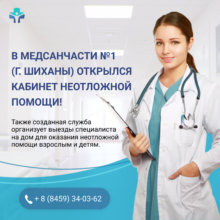 В МЕДСАНЧАСТИ №1 (Г. ШИХАНЫ) ОТКРЫЛСЯ КАБИНЕТ НЕОТЛОЖНОЙ ПОМОЩИ!

Также созданная служба организует выезды специалиста на дом для оказания неотложной помощи взрослым и детям.

+ 8 (8459) 34-03-62